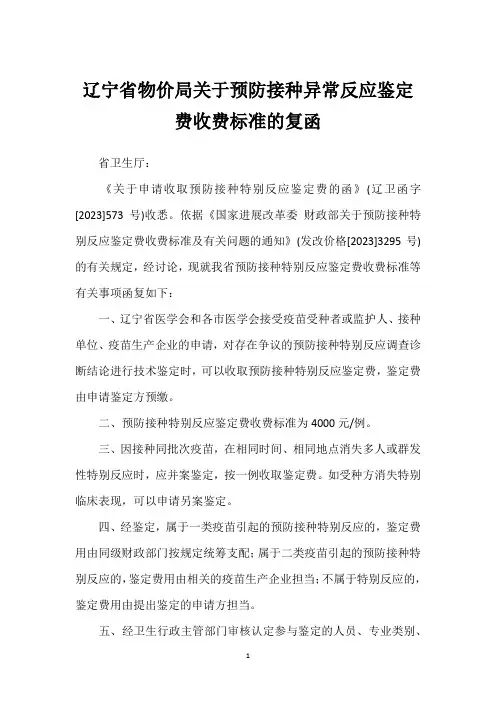 辽宁省物价局关于预防接种异常反应鉴定费收费标准的复函

省卫生厅：

《关于申请收取预防接种特别反应鉴定费的函》(辽卫函字[2023]573 号)收悉。依据《国家进展改革委 财政部关于预防接种特别反应鉴定费收费标准及有关问题的通知》(发改价格[2023]3295 号)的有关规定，经讨论，现就我省预防接种特别反应鉴定费收费标准等有关事项函复如下：

一、辽宁省医学会和各市医学会接受疫苗受种者或监护人、接种单位、疫苗生产企业的申请，对存在争议的预防接种特别反应调查诊断结论进行技术鉴定时，可以收取预防接种特别反应鉴定费，鉴定费由申请鉴定方预缴。

二、预防接种特别反应鉴定费收费标准为 4000 元/例。

三、因接种同批次疫苗，在相同时间、相同地点消失多人或群发性特别反应时，应并案鉴定，按一例收取鉴定费。如受种方消失特别临床表现，可以申请另案鉴定。

四、经鉴定，属于一类疫苗引起的预防接种特别反应的，鉴定费用由同级财政部门按规定统筹支配；属于二类疫苗引起的预防接种特别反应的，鉴定费用由相关的疫苗生产企业担当；不属于特别反应的，鉴定费用由提出鉴定的申请方担当。

五、经卫生行政主管部门审核认定参与鉴定的人员、专业类别、

1